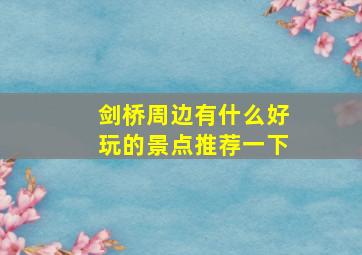 剑桥周边有什么好玩的景点推荐一下